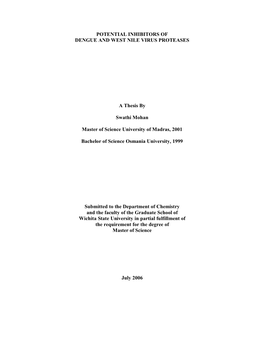 POTENTIAL INHIBITORS OF
DENGUE AND WEST NILE VIRUS PROTEASES

A Thesis By

Swathi Mohan

Master of Science University of Madras, 2001

Bachelor of Science Osmania University, 1999

Submitted to the Department of Chemistry
and the faculty of the Graduate School of
Wichita State University in partial fulfillment of
the requirement for the degree of
Master of Science

July 2006